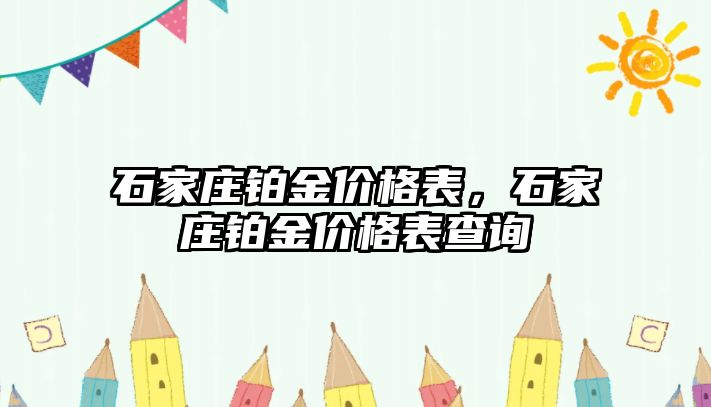 石家庄铂金价格表，石家庄铂金价格表查询